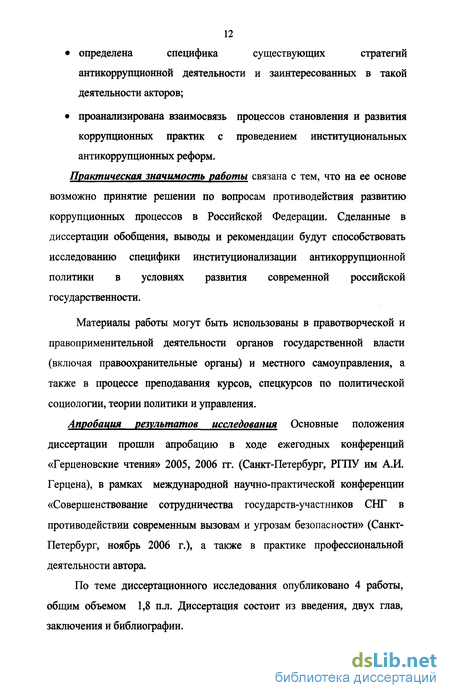 12

• определена специфика существующих стратегий антикоррупционной деятельности и заинтересованных в такой деятельности акторов;

• проанализирована взаимосвязь процессов становления и развития коррупционных практик с проведением институциональных антикоррупционных реформ.

Практическая значимость работы связана с тем, что на ее основе возможно принятие решении по вопросам противодействия развитию коррупционных процессов в Российской Федерации. Сделанные в диссертации обобщения, выводы и рекомендации будут способствовать исследованию специфики институционализации антикоррупционной политики в условиях развития современной российской государственности.

Материалы работы могут быть использованы в правотворческой и правоприменительной деятельности органов государственной власти (включая правоохранительные органы) и местного самоуправления, а также в процессе преподавания курсов, спецкурсов по политической социологии, теории политики и управления.

Апробация результатов исследования Основные положения диссертации прошли апробацию в ходе ежегодных конференций «Герценовские чтения» 2005, 2006 гг. (Санкт-Петербург, РГПУ им А.И. Герцена), в рамках международной научно-практической конференции «Совершенствование сотрудничества государств-участников СНГ в противодействии современным вызовам и угрозам безопасности» (Санкт-Петербург, ноябрь 2006 г.), а также в практике профессиональной деятельности автора.

По теме диссертационного исследования опубликовано 4 работы, общим объемом 1,8 п.л. Диссертация состоит из введения, двух глав, заключения и библиографии.

dsLib.net
библиотека диссертаций